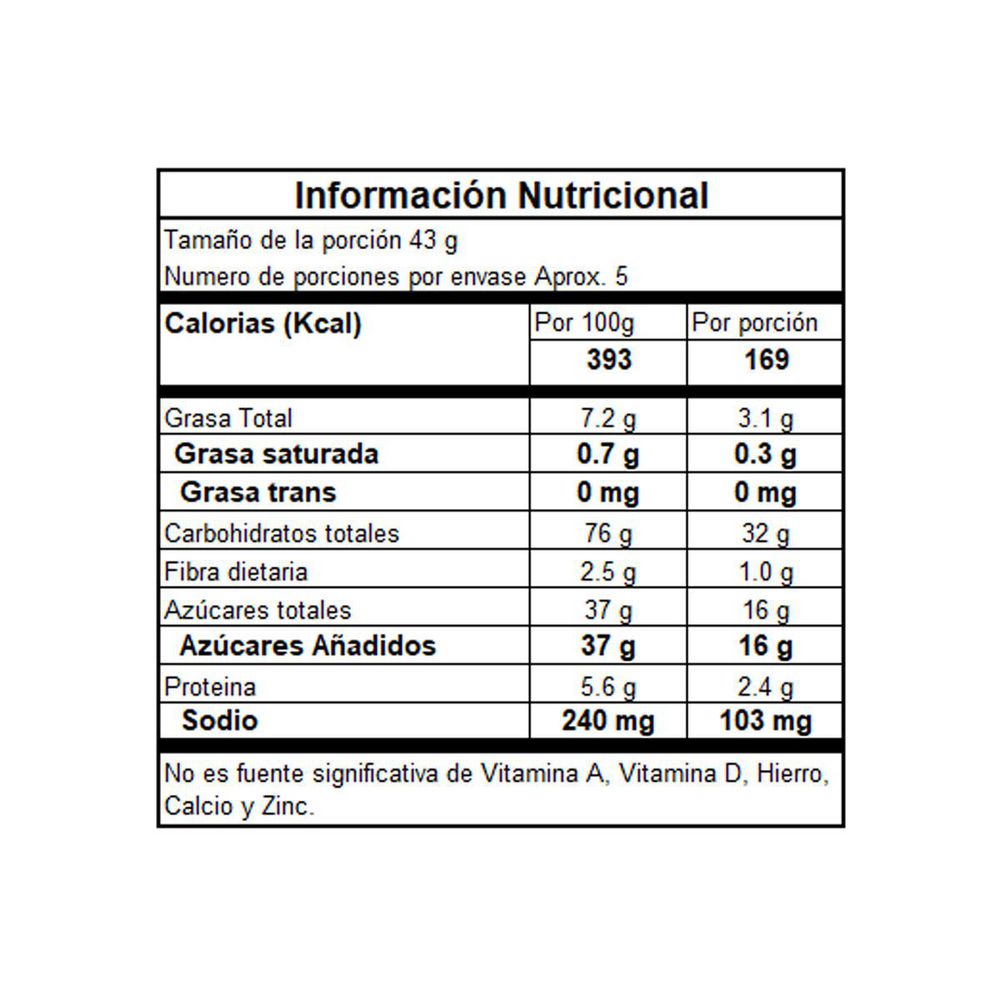 Información Nutricional

Tamaño de la porción 43 g
Numero de porciones por envase Aprox. 5

| Calorias (Kcal) | Por 100g | Por porción |
|---|---|---|
| | 393 | 169 |
| Grasa Total | 7.2 g | 3.1 g |
| Grasa saturada | 0.7 g | 0.3 g |
| Grasa trans | 0 mg | 0 mg |
| Carbohidratos totales | 76 g | 32 g |
| Fibra dietaria | 2.5 g | 1.0 g |
| Azúcares totales | 37 g | 16 g |
| Azúcares Añadidos | 37 g | 16 g |
| Proteina | 5.6 g | 2.4 g |
| Sodio | 240 mg | 103 mg |

No es fuente significativa de Vitamina A, Vitamina D, Hierro, Calcio y Zinc.